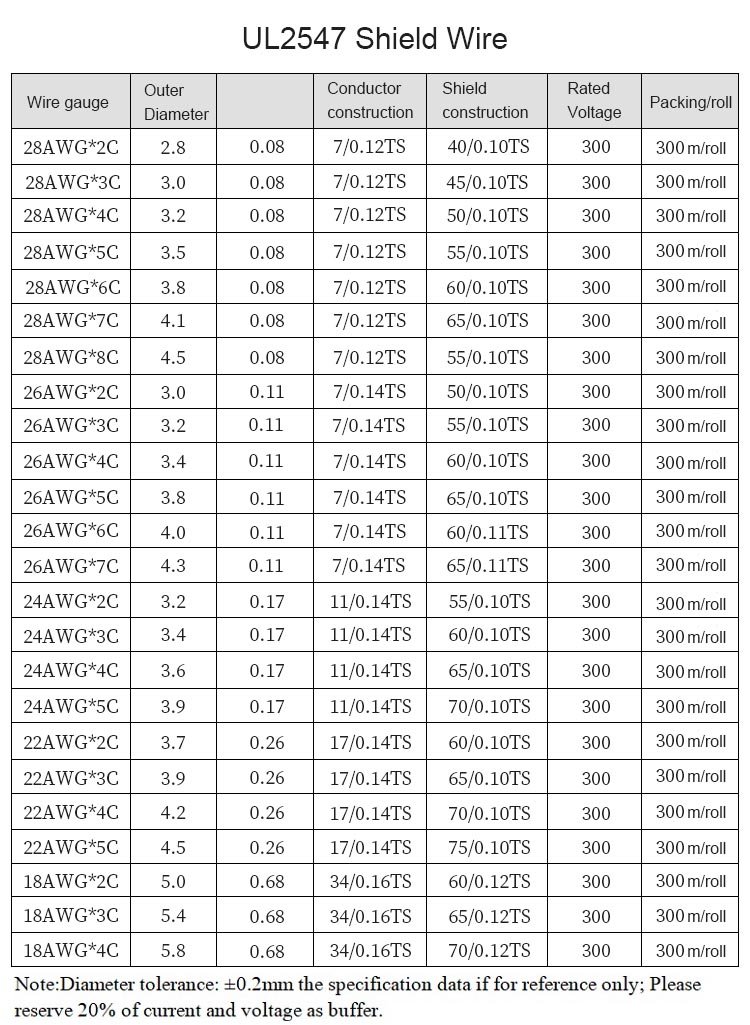 UL2547 Shield Wire

| Wire gauge | Outer Diameter | | Conductor construction | Shield construction | Rated Voltage | Packing/roll |
|---|---|---|---|---|---|---|
| 28AWG*2C | 2.8 | 0.08 | 7/0.12TS | 40/0.10TS | 300 | 300 m/roll |
| 28AWG*3C | 3.0 | 0.08 | 7/0.12TS | 45/0.10TS | 300 | 300 m/roll |
| 28AWG*4C | 3.2 | 0.08 | 7/0.12TS | 50/0.10TS | 300 | 300 m/roll |
| 28AWG*5C | 3.5 | 0.08 | 7/0.12TS | 55/0.10TS | 300 | 300 m/roll |
| 28AWG*6C | 3.8 | 0.08 | 7/0.12TS | 60/0.10TS | 300 | 300 m/roll |
| 28AWG*7C | 4.1 | 0.08 | 7/0.12TS | 65/0.10TS | 300 | 300 m/roll |
| 28AWG*8C | 4.5 | 0.08 | 7/0.12TS | 55/0.10TS | 300 | 300 m/roll |
| 26AWG*2C | 3.0 | 0.11 | 7/0.14TS | 50/0.10TS | 300 | 300 m/roll |
| 26AWG*3C | 3.2 | 0.11 | 7/0.14TS | 55/0.10TS | 300 | 300 m/roll |
| 26AWG*4C | 3.4 | 0.11 | 7/0.14TS | 60/0.10TS | 300 | 300 m/roll |
| 26AWG*5C | 3.8 | 0.11 | 7/0.14TS | 65/0.10TS | 300 | 300 m/roll |
| 26AWG*6C | 4.0 | 0.11 | 7/0.14TS | 60/0.11TS | 300 | 300 m/roll |
| 26AWG*7C | 4.3 | 0.11 | 7/0.14TS | 65/0.11TS | 300 | 300 m/roll |
| 24AWG*2C | 3.2 | 0.17 | 11/0.14TS | 55/0.10TS | 300 | 300 m/roll |
| 24AWG*3C | 3.4 | 0.17 | 11/0.14TS | 60/0.10TS | 300 | 300 m/roll |
| 24AWG*4C | 3.6 | 0.17 | 11/0.14TS | 65/0.10TS | 300 | 300 m/roll |
| 24AWG*5C | 3.9 | 0.17 | 11/0.14TS | 70/0.10TS | 300 | 300 m/roll |
| 22AWG*2C | 3.7 | 0.26 | 17/0.14TS | 60/0.10TS | 300 | 300 m/roll |
| 22AWG*3C | 3.9 | 0.26 | 17/0.14TS | 65/0.10TS | 300 | 300 m/roll |
| 22AWG*4C | 4.2 | 0.26 | 17/0.14TS | 70/0.10TS | 300 | 300 m/roll |
| 22AWG*5C | 4.5 | 0.26 | 17/0.14TS | 75/0.10TS | 300 | 300 m/roll |
| 18AWG*2C | 5.0 | 0.68 | 34/0.16TS | 60/0.12TS | 300 | 300 m/roll |
| 18AWG*3C | 5.4 | 0.68 | 34/0.16TS | 65/0.12TS | 300 | 300 m/roll |
| 18AWG*4C | 5.8 | 0.68 | 34/0.16TS | 70/0.12TS | 300 | 300 m/roll |

Note:Diameter tolerance: ±0.2mm the specification data if for reference only; Please reserve 20% of current and voltage as buffer.